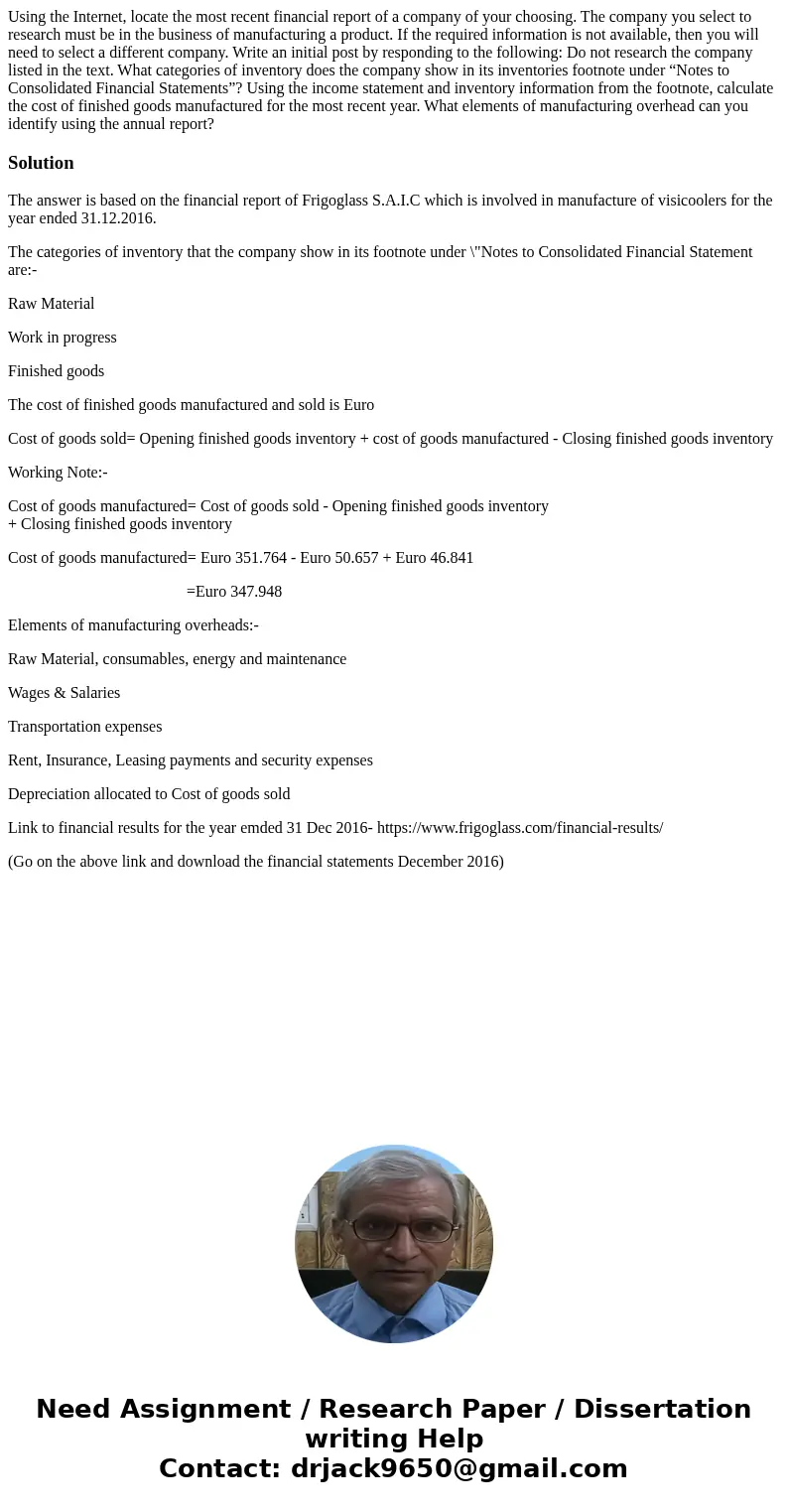 Using the Internet, locate the most recent financial report of a company of your choosing. The company you select to research must be in the business of manufacturing a product. If the required information is not available, then you will need to select a different company. Write an initial post by responding to the following: Do not research the company listed in the text. What categories of inventory does the company show in its inventories footnote under “Notes to Consolidated Financial Statements”? Using the income statement and inventory information from the footnote, calculate the cost of finished goods manufactured for the most recent year. What elements of manufacturing overhead can you identify using the annual report?

Solution

The answer is based on the financial report of Frigoglass S.A.I.C which is involved in manufacture of visicoolers for the year ended 31.12.2016.

The categories of inventory that the company show in its footnote under \"Notes to Consolidated Financial Statement are:-

Raw Material

Work in progress

Finished goods

The cost of finished goods manufactured and sold is Euro

Cost of goods sold= Opening finished goods inventory + cost of goods manufactured - Closing finished goods inventory

Working Note:-

Cost of goods manufactured= Cost of goods sold - Opening finished goods inventory + Closing finished goods inventory

Cost of goods manufactured= Euro 351.764 - Euro 50.657 + Euro 46.841

=Euro 347.948

Elements of manufacturing overheads:-

Raw Material, consumables, energy and maintenance

Wages & Salaries

Transportation expenses

Rent, Insurance, Leasing payments and security expenses

Depreciation allocated to Cost of goods sold

Link to financial results for the year emded 31 Dec 2016- https://www.frigoglass.com/financial-results/

(Go on the above link and download the financial statements December 2016)

Need Assignment / Research Paper / Dissertation writing Help
Contact: drjack9650@gmail.com